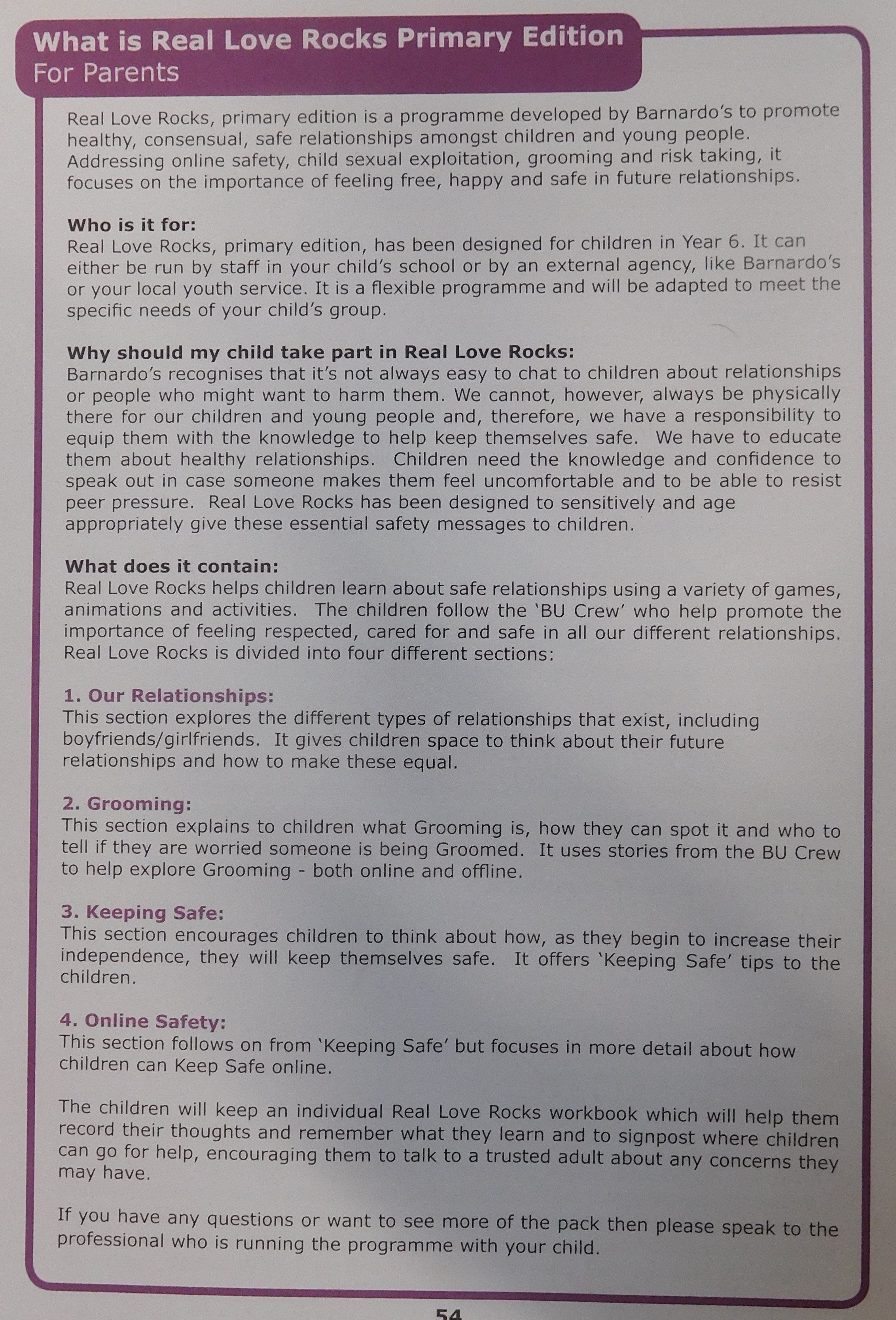 What is Real Love Rocks Primary Edition
For Parents

Real Love Rocks, primary edition is a programme developed by Barnardo's to promote healthy, consensual, safe relationships amongst children and young people. Addressing online safety, child sexual exploitation, grooming and risk taking, it focuses on the importance of feeling free, happy and safe in future relationships.

Who is it for:
Real Love Rocks, primary edition, has been designed for children in Year 6. It can either be run by staff in your child's school or by an external agency, like Barnardo's or your local youth service. It is a flexible programme and will be adapted to meet the specific needs of your child's group.

Why should my child take part in Real Love Rocks:
Barnardo's recognises that it's not always easy to chat to children about relationships or people who might want to harm them. We cannot, however, always be physically there for our children and young people and, therefore, we have a responsibility to equip them with the knowledge to help keep themselves safe. We have to educate them about healthy relationships. Children need the knowledge and confidence to speak out in case someone makes them feel uncomfortable and to be able to resist peer pressure. Real Love Rocks has been designed to sensitively and age appropriately give these essential safety messages to children.

What does it contain:
Real Love Rocks helps children learn about safe relationships using a variety of games, animations and activities. The children follow the 'BU Crew' who help promote the importance of feeling respected, cared for and safe in all our different relationships. Real Love Rocks is divided into four different sections:

1. Our Relationships:
This section explores the different types of relationships that exist, including boyfriends/girlfriends. It gives children space to think about their future relationships and how to make these equal.

2. Grooming:
This section explains to children what Grooming is, how they can spot it and who to tell if they are worried someone is being Groomed. It uses stories from the BU Crew to help explore Grooming - both online and offline.

3. Keeping Safe:
This section encourages children to think about how, as they begin to increase their independence, they will keep themselves safe. It offers 'Keeping Safe' tips to the children.

4. Online Safety:
This section follows on from 'Keeping Safe' but focuses in more detail about how children can Keep Safe online.

The children will keep an individual Real Love Rocks workbook which will help them record their thoughts and remember what they learn and to signpost where children can go for help, encouraging them to talk to a trusted adult about any concerns they may have.

If you have any questions or want to see more of the pack then please speak to the professional who is running the programme with your child.

54